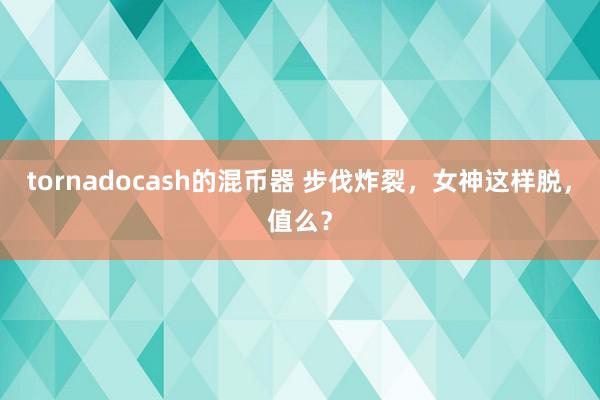 tornadocash的混币器 步伐炸裂，女神这样脱，值么？